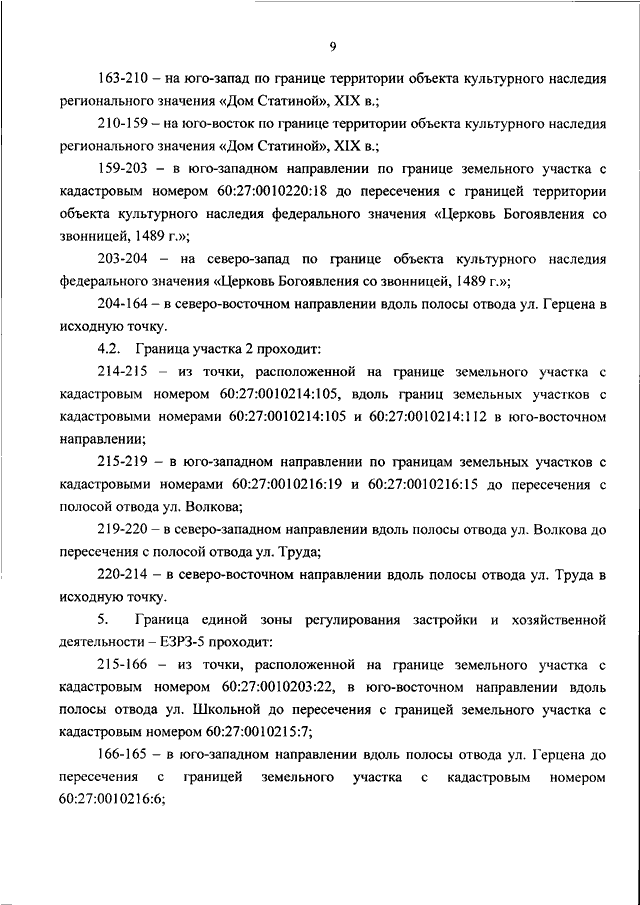 9

163-210 – на юго-запад по границе территории объекта культурного наследия регионального значения «Дом Статиной», XIX в.;

210-159 – на юго-восток по границе территории объекта культурного наследия регионального значения «Дом Статиной», XIX в.;

159-203 – в юго-западном направлении по границе земельного участка с кадастровым номером 60:27:0010220:18 до пересечения с границей территории объекта культурного наследия федерального значения «Церковь Богоявления со звонницей, 1489 г.»;

203-204 – на северо-запад по границе объекта культурного наследия федерального значения «Церковь Богоявления со звонницей, 1489 г.»;

204-164 – в северо-восточном направлении вдоль полосы отвода ул. Герцена в исходную точку.

4.2. Граница участка 2 проходит:

214-215 – из точки, расположенной на границе земельного участка с кадастровым номером 60:27:0010214:105, вдоль границ земельных участков с кадастровыми номерами 60:27:0010214:105 и 60:27:0010214:112 в юго-восточном направлении;

215-219 – в юго-западном направлении по границам земельных участков с кадастровыми номерами 60:27:0010216:19 и 60:27:0010216:15 до пересечения с полосой отвода ул. Волкова;

219-220 – в северо-западном направлении вдоль полосы отвода ул. Волкова до пересечения с полосой отвода ул. Труда;

220-214 – в северо-восточном направлении вдоль полосы отвода ул. Труда в исходную точку.

5. Граница единой зоны регулирования застройки и хозяйственной деятельности – ЕЗРЗ-5 проходит:

215-166 – из точки, расположенной на границе земельного участка с кадастровым номером 60:27:0010203:22, в юго-восточном направлении вдоль полосы отвода ул. Школьной до пересечения с границей земельного участка с кадастровым номером 60:27:0010215:7;

166-165 – в юго-западном направлении вдоль полосы отвода ул. Герцена до пересечения с границей земельного участка с кадастровым номером 60:27:0010216:6;